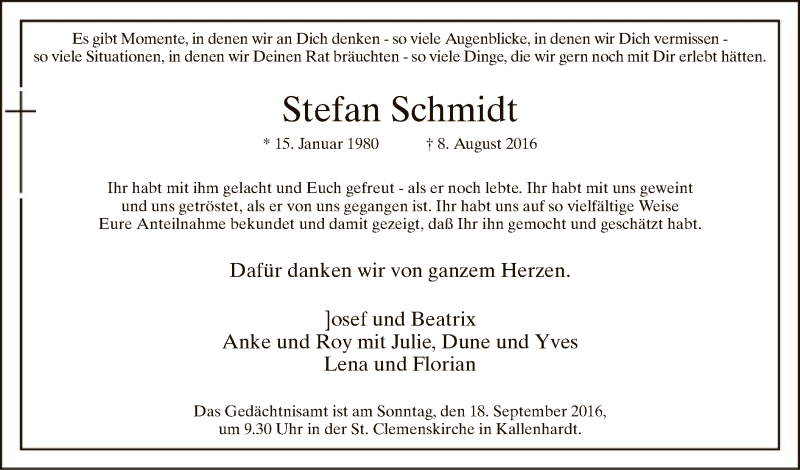 Es gibt Momente, in denen wir an Dich denken - so viele Augenblicke, in denen wir Dich vermissen - so viele Situationen, in denen wir Deinen Rat bräuchten - so viele Dinge, die wir gern noch mit Dir erlebt hätten.

Stefan Schmidt

* 15. Januar 1980 † 8. August 2016

Ihr habt mit ihm gelacht und Euch gefreut - als er noch lebte. Ihr habt mit uns geweint und uns getröstet, als er von uns gegangen ist. Ihr habt uns auf so vielfältige Weise Eure Anteilnahme bekundet und damit gezeigt, daß Ihr ihn gemocht und geschätzt habt.

Dafür danken wir von ganzem Herzen.

Josef und Beatrix
Anke und Roy mit Julie, Dune und Yves
Lena und Florian

Das Gedächtnisamt ist am Sonntag, den 18. September 2016, um 9.30 Uhr in der St. Clemenskirche in Kallenhardt.